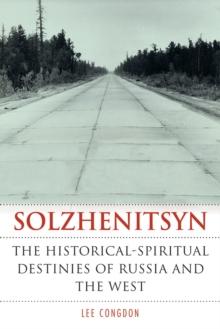 SOLZHENITSYN

THE HISTORICAL-SPIRITUAL DESTINIES OF RUSSIA AND THE WEST

LEE CONGDON